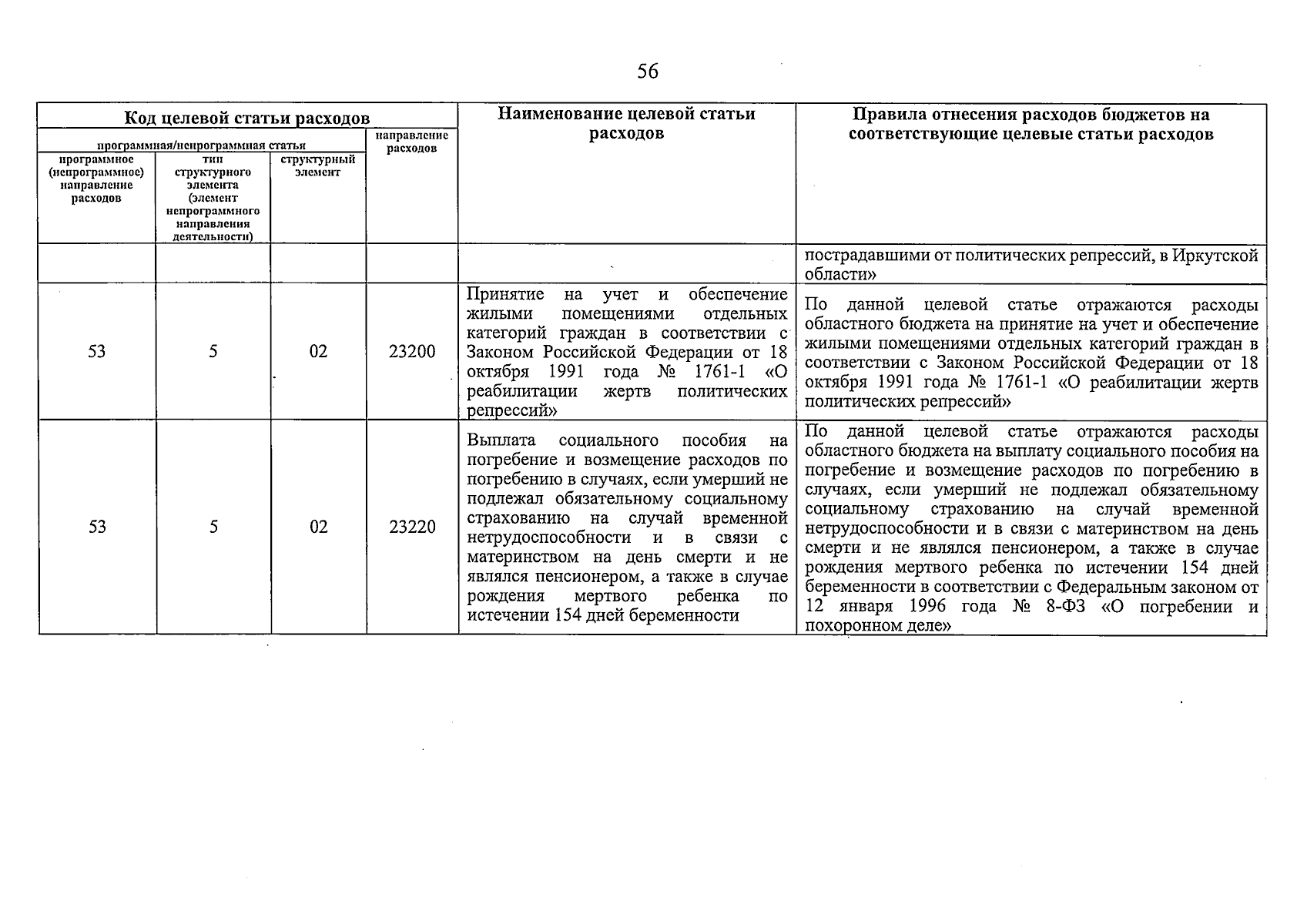 56

| Код целевой статьи расходов | | | | Наименование целевой статьи расходов | Правила отнесения расходов бюджетов на соответствующие целевые статьи расходов |
|---|---|---|---|---|---|
| программная/непрограммная статья | | | направление расходов | | |
| программное (непрограммное) направление расходов | тип структурного элемента (элемент непрограммного направления деятельности) | структурный элемент | | | |
| | | | | | пострадавшими от политических репрессий, в Иркутской области» |
| 53 | 5 | 02 | 23200 | Принятие на учет и обеспечение жилыми помещениями отдельных категорий граждан в соответствии с Законом Российской Федерации от 18 октября 1991 года № 1761-1 «О реабилитации жертв политических репрессий» | По данной целевой статье отражаются расходы областного бюджета на принятие на учет и обеспечение жилыми помещениями отдельных категорий граждан в соответствии с Законом Российской Федерации от 18 октября 1991 года № 1761-1 «О реабилитации жертв политических репрессий» |
| 53 | 5 | 02 | 23220 | Выплата социального пособия на погребение и возмещение расходов по погребению в случаях, если умерший не подлежал обязательному социальному страхованию на случай временной нетрудоспособности и в связи с материнством на день смерти и не являлся пенсионером, а также в случае рождения мертвого ребенка по истечении 154 дней беременности | По данной целевой статье отражаются расходы областного бюджета на выплату социального пособия на погребение и возмещение расходов по погребению в случаях, если умерший не подлежал обязательному социальному страхованию на случай временной нетрудоспособности и в связи с материнством на день смерти и не являлся пенсионером, а также в случае рождения мертвого ребенка по истечении 154 дней беременности в соответствии с Федеральным законом от 12 января 1996 года № 8-ФЗ «О погребении и похоронном деле» |